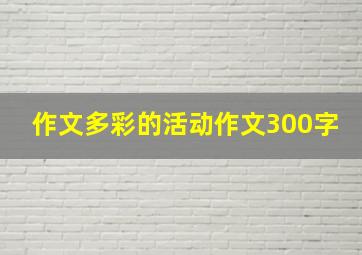 作文多彩的活动作文300字